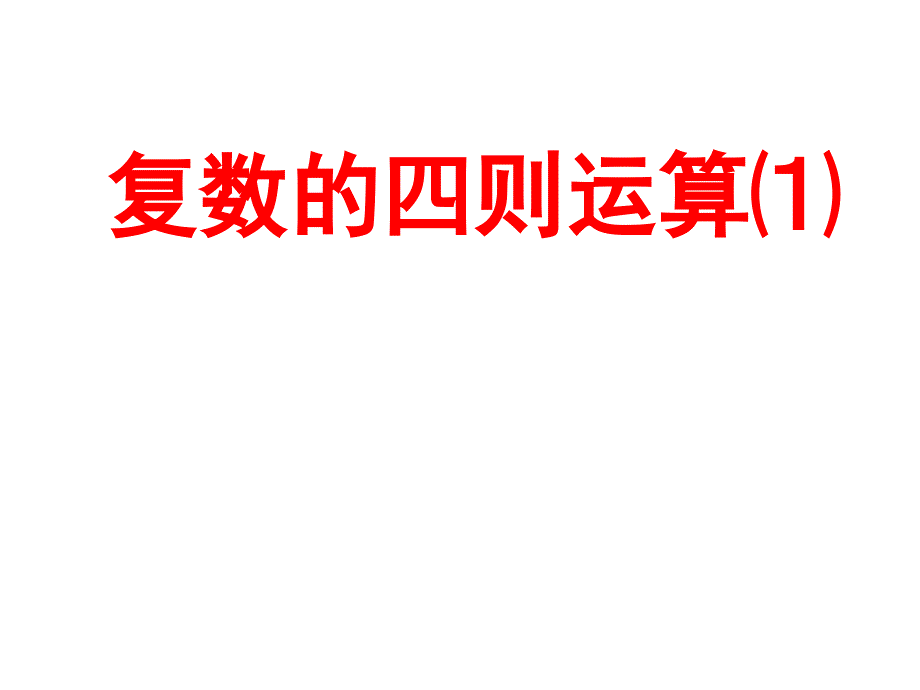 复数的四则运算(1)